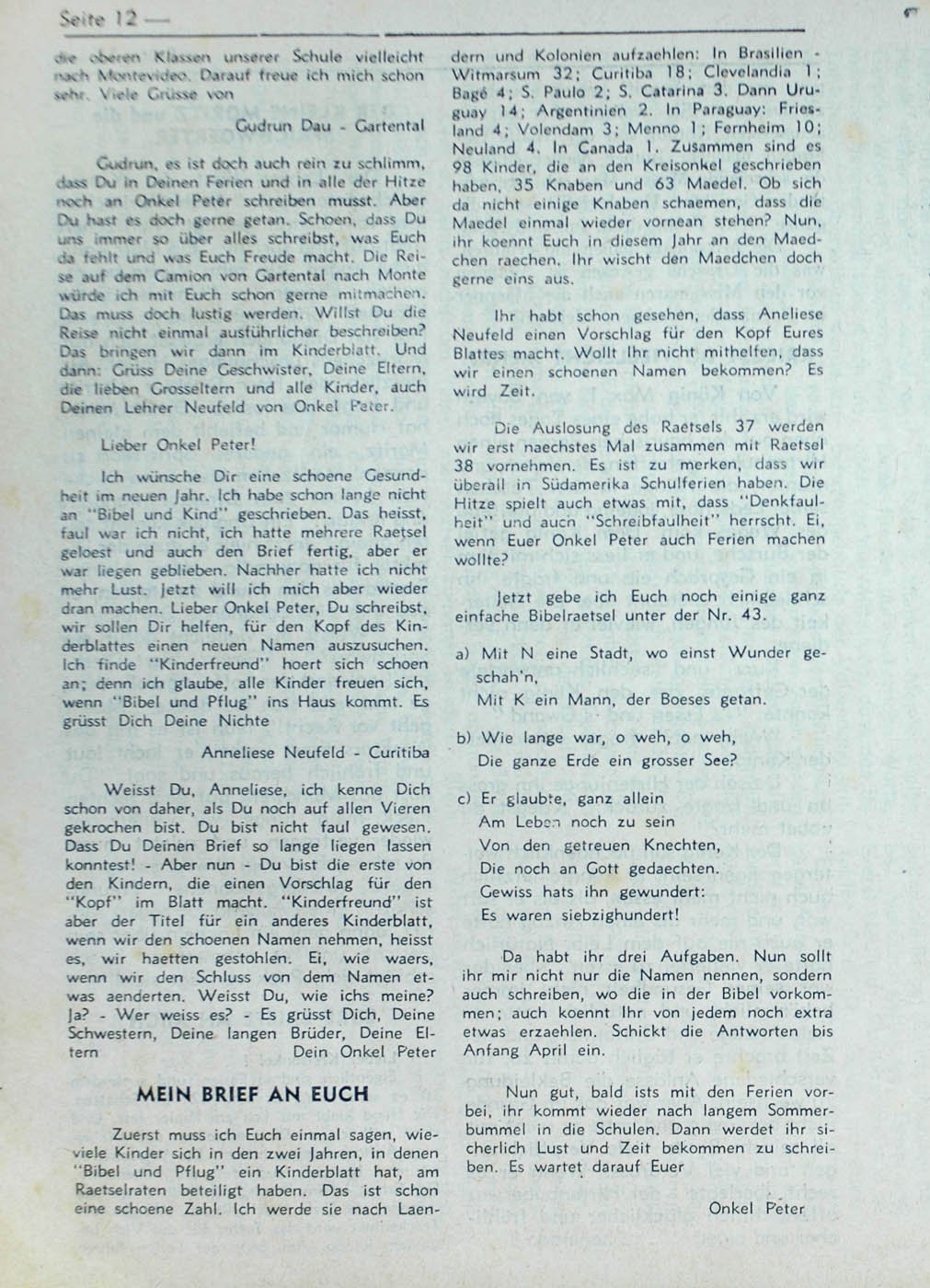 Seite 12 —

die oberen Klassen unserer Schule vielleicht nach Montevideo. Darauf freue ich mich schon sehr. Viele Grüsse von

Gudrun Dau - Gartental

Gudrun, es ist doch auch rein zu schlimm, dass Du in Deinen Ferien und in alle der Hitze noch an Onkel Peter schreiben musst. Aber Du hast es doch gerne getan. Schoen, dass Du uns immer so über alles schreibst, was Euch da fehlt und was Euch Freude macht. Die Reise auf dem Camion von Gartental nach Monte würde ich mit Euch schon gerne mitmachen. Das muss doch lustig werden. Willst Du die Reise nicht einmal ausführlicher beschreiben? Das bringen wir dann im Kinderblatt. Und dann: Grüss Deine Geschwister, Deine Eltern, die lieben Grosseltern und alle Kinder, auch Deinen Lehrer Neufeld von Onkel Peter.

Lieber Onkel Peter!

Ich wünsche Dir eine schoene Gesundheit im neuen Jahr. Ich habe schon lange nicht an "Bibel und Kind" geschrieben. Das heisst, faul war ich nicht, ich hatte mehrere Raetsel geloest und auch den Brief fertig, aber er war liegen geblieben. Nachher hatte ich nicht mehr Lust. Jetzt will ich mich aber wieder dran machen. Lieber Onkel Peter, Du schreibst, wir sollen Dir helfen, für den Kopf des Kinderblattes einen neuen Namen auszusuchen. Ich finde "Kinderfreund" hoert sich schoen an; denn ich glaube, alle Kinder freuen sich, wenn "Bibel und Pflug" ins Haus kommt. Es grüsst Dich Deine Nichte

Anneliese Neufeld - Curitiba

Weisst Du, Anneliese, ich kenne Dich schon von daher, als Du noch auf allen Vieren gekrochen bist. Du bist nicht faul gewesen. Dass Du Deinen Brief so lange liegen lassen konntest! - Aber nun - Du bist die erste von den Kindern, die einen Vorschlag für den "Kopf" im Blatt macht. "Kinderfreund" ist aber der Titel für ein anderes Kinderblatt, wenn wir den schoenen Namen nehmen, heisst es, wir haetten gestohlen. Ei, wie waers, wenn wir den Schluss von dem Namen etwas aenderten. Weisst Du, wie ichs meine? Ja? - Wer weiss es? - Es grüsst Dich, Deine Schwestern, Deine langen Brüder, Deine Eltern Dein Onkel Peter

MEIN BRIEF AN EUCH

Zuerst muss ich Euch einmal sagen, wieviele Kinder sich in den zwei Jahren, in denen "Bibel und Pflug" ein Kinderblatt hat, am Raetselraten beteiligt haben. Das ist schon eine schoene Zahl. Ich werde sie nach Laendern und Kolonien aufzaehlen: In Brasilien - Witmarsum 32; Curitiba 18; Clevelandia 1; Bagé 4; S. Paulo 2; S. Catarina 3. Dann Uruguay 14; Argentinien 2. In Paraguay: Friesland 4; Volendam 3; Menno 1; Fernheim 10; Neuland 4. In Canada 1. Zusammen sind es 98 Kinder, die an den Kreisonkel geschrieben haben, 35 Knaben und 63 Maedel. Ob sich da nicht einige Knaben schaemen, dass die Maedel einmal wieder vornean stehen? Nun, ihr koennt Euch in diesem Jahr an den Maedchen raechen. Ihr wischt den Maedchen doch gerne eins aus.

Ihr habt schon gesehen, dass Aneliese Neufeld einen Vorschlag für den Kopf Eures Blattes macht. Wollt Ihr nicht mithelfen, dass wir einen schoenen Namen bekommen? Es wird Zeit.

Die Auslosung des Raetsels 37 werden wir erst naechstes Mal zusammen mit Raetsel 38 vornehmen. Es ist zu merken, dass wir überall in Südamerika Schulferien haben. Die Hitze spielt auch etwas mit, dass "Denkfaulheit" und auch "Schreibfaulheit" herrscht. Ei, wenn Euer Onkel Peter auch Ferien machen wollte?

Jetzt gebe ich Euch noch einige ganz einfache Bibelraetsel unter der Nr. 43.

a) Mit N eine Stadt, wo einst Wunder geschah'n,
Mit K ein Mann, der Boeses getan.

b) Wie lange war, o weh, o weh,
Die ganze Erde ein grosser See?

c) Er glaubte, ganz allein
Am Leben noch zu sein
Von den getreuen Knechten,
Die noch an Gott gedaechten.
Gewiss hats ihn gewundert:
Es waren siebzighundert!

Da habt ihr drei Aufgaben. Nun sollt ihr mir nicht nur die Namen nennen, sondern auch schreiben, wo die in der Bibel vorkommen; auch koennt Ihr von jedem noch extra etwas erzaehlen. Schickt die Antworten bis Anfang April ein.

Nun gut, bald ists mit den Ferien vorbei, ihr kommt wieder nach langem Sommerbummel in die Schulen. Dann werdet ihr sicherlich Lust und Zeit bekommen zu schreiben. Es wartet darauf Euer

Onkel Peter